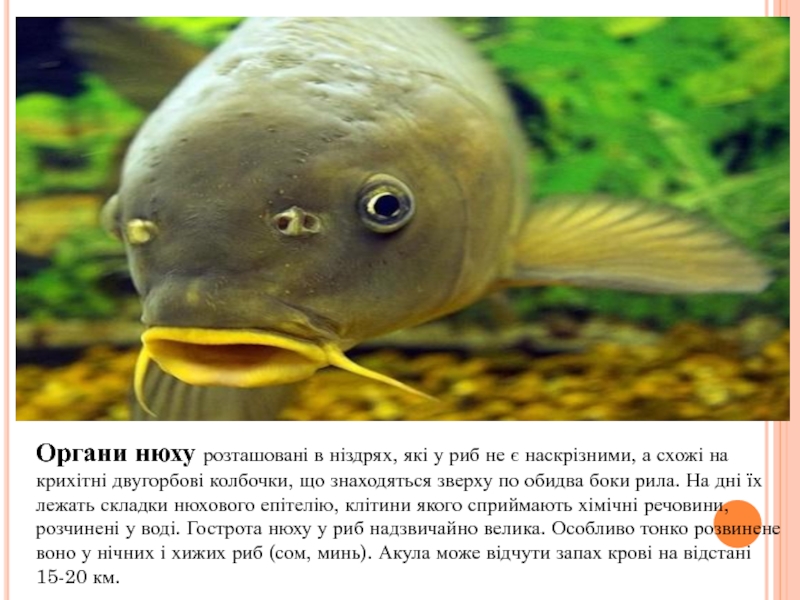 Органи нюху розташовані в ніздрях, які у риб не є наскрізними, а схожі на крихітні двугорбові колбочки, що знаходяться зверху по обидва боки рила. На дні їх лежать складки нюхового епітелію, клітини якого сприймають хімічні речовини, розчинені у воді. Гострота нюху у риб надзвичайно велика. Особливо тонко розвинене воно у нічних і хижих риб (сом, минь). Акула може відчути запах крові на відстані 15-20 км.